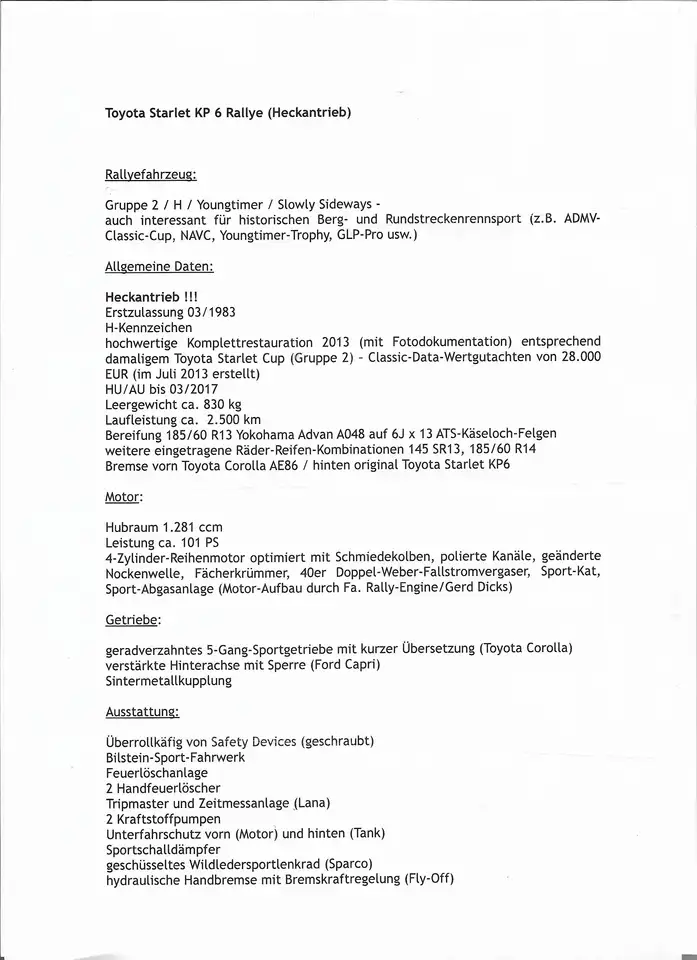 Toyota Starlet KP 6 Rallye (Heckantrieb)

Rallyefahrzeug:

Gruppe 2 / H / Youngtimer / Slowly Sideways - auch interessant für historischen Berg- und Rundstreckenrennsport (z.B. ADMV-Classic-Cup, NAVC, Youngtimer-Trophy, GLP-Pro usw.)

Allgemeine Daten:

Heckantrieb !!!
Erstzulassung 03/1983
H-Kennzeichen
hochwertige Komplettrestauration 2013 (mit Fotodokumentation) entsprechend damaligem Toyota Starlet Cup (Gruppe 2) - Classic-Data-Wertgutachten von 28.000 EUR (im Juli 2013 erstellt)
HU/AU bis 03/2017
Leergewicht ca. 830 kg
Laufleistung ca. 2.500 km
Bereifung 185/60 R13 Yokohama Advan A048 auf 6J x 13 ATS-Käseloch-Felgen
weitere eingetragene Räder-Reifen-Kombinationen 145 SR13, 185/60 R14
Bremse vorn Toyota Corolla AE86 / hinten original Toyota Starlet KP6

Motor:

Hubraum 1.281 ccm
Leistung ca. 101 PS
4-Zylinder-Reihenmotor optimiert mit Schmiedekolben, polierte Kanäle, geänderte Nockenwelle, Fächerkrümmer, 40er Doppel-Weber-Fallstromvergaser, Sport-Kat, Sport-Abgasanlage (Motor-Aufbau durch Fa. Rally-Engine/Gerd Dicks)

Getriebe:

geradverzahntes 5-Gang-Sportgetriebe mit kurzer Übersetzung (Toyota Corolla)
verstärkte Hinterachse mit Sperre (Ford Capri)
Sintermetallkupplung

Ausstattung:

Überrollkäfig von Safety Devices (geschraubt)
Bilstein-Sport-Fahrwerk
Feuerlöschanlage
2 Handfeuerlöscher
Tripmaster und Zeitmessanlage (Lana)
2 Kraftstoffpumpen
Unterfahrschutz vorn (Motor) und hinten (Tank)
Sportschalldämpfer
geschüsseltes Wildledersportlenkrad (Sparco)
hydraulische Handbremse mit Bremskraftregelung (Fly-Off)